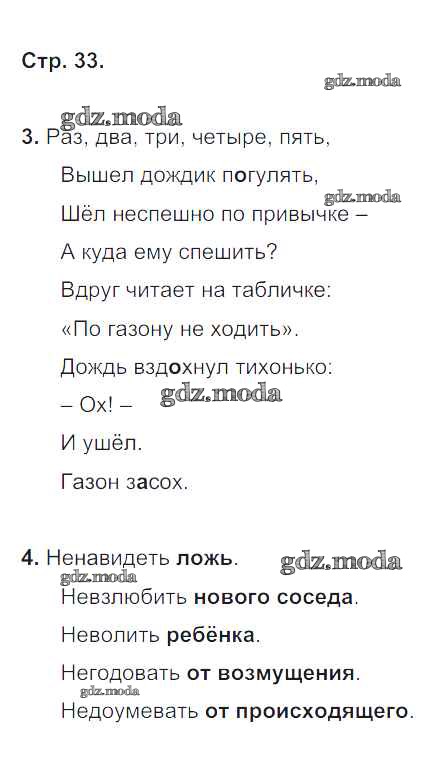 Стр. 33.

3. Раз, два, три, четыре, пять,
Вышел дождик погулять,
Шёл неспешно по привычке –
А куда ему спешить?
Вдруг читает на табличке:
«По газону не ходить».
Дождь вздохнул тихонько:
– Ох! –
И ушёл.
Газон засох.

4. Ненавидеть ложь.
Невзлюбить нового соседа.
Неволить ребёнка.
Негодовать от возмущения.
Недоумевать от происходящего.

gdz.moda